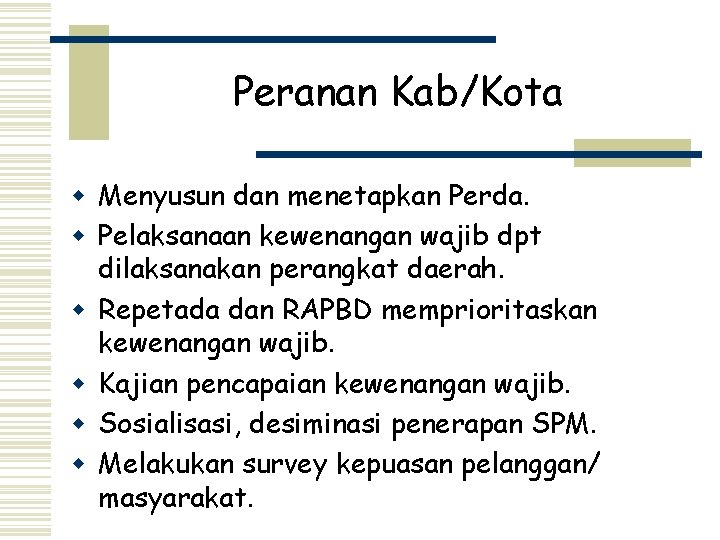 Peranan Kab/Kota

- Menyusun dan menetapkan Perda.
- Pelaksanaan kewenangan wajib dpt dilaksanakan perangkat daerah.
- Repetada dan RAPBD memprioritaskan kewenangan wajib.
- Kajian pencapaian kewenangan wajib.
- Sosialisasi, desiminasi penerapan SPM.
- Melakukan survey kepuasan pelanggan/ masyarakat.